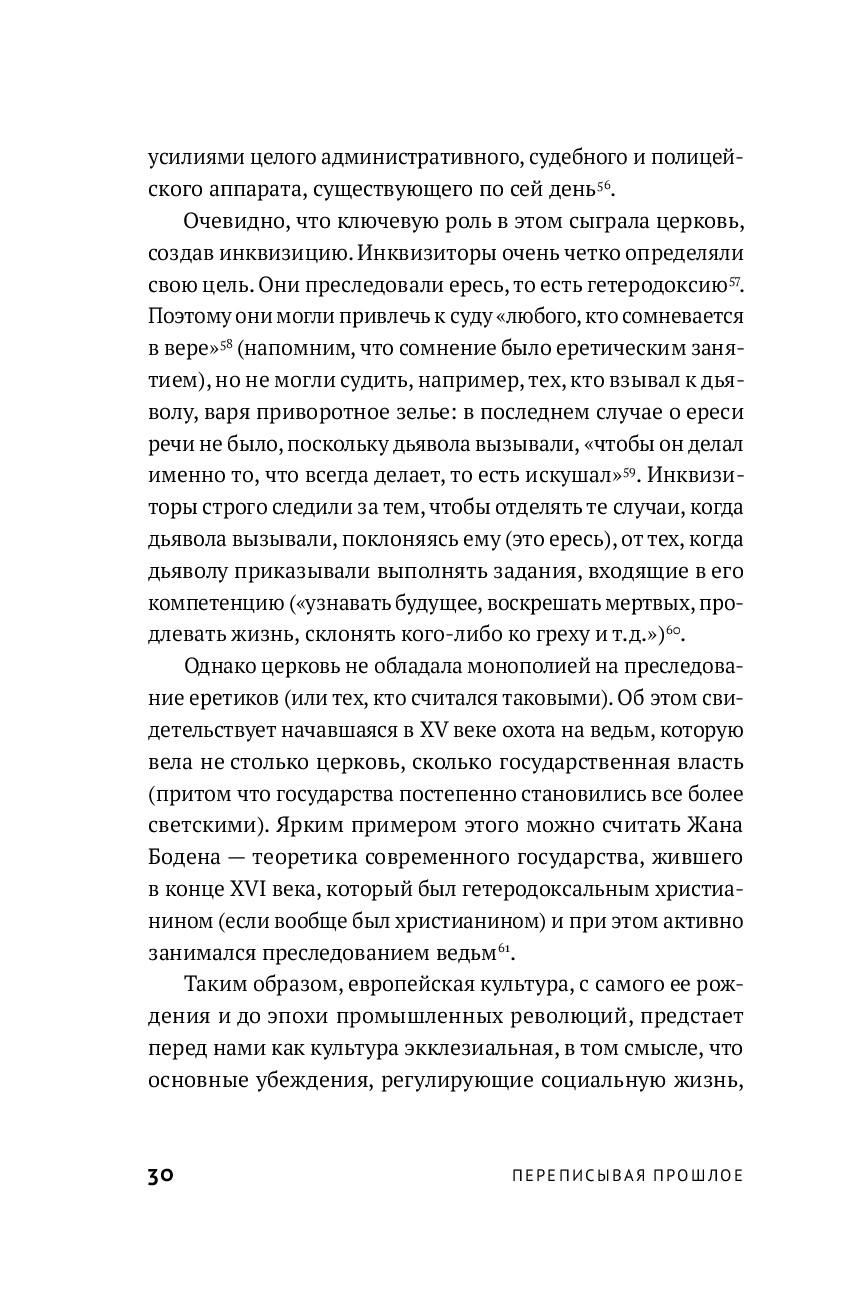 усилиями целого административного, судебного и полицейского аппарата, существующего по сей день$^{56}$.

Очевидно, что ключевую роль в этом сыграла церковь, создав инквизицию. Инквизиторы очень четко определяли свою цель. Они преследовали ересь, то есть гетеродоксию$^{57}$. Поэтому они могли привлечь к суду «любого, кто сомневается в вере»$^{58}$ (напомним, что сомнение было еретическим занятием), но не могли судить, например, тех, кто взывал к дьяволу, варя приворотное зелье: в последнем случае о ереси речи не было, поскольку дьявола вызывали, «чтобы он делал именно то, что всегда делает, то есть искушал»$^{59}$. Инквизиторы строго следили за тем, чтобы отделять те случаи, когда дьявола вызывали, поклоняясь ему (это ересь), от тех, когда дьяволу приказывали выполнять задания, входящие в его компетенцию («узнавать будущее, воскрешать мертвых, продлевать жизнь, склонять кого-либо ко греху и т.д.»)$^{60}$.

Однако церковь не обладала монополией на преследование еретиков (или тех, кто считался таковыми). Об этом свидетельствует начавшаяся в XV веке охота на ведьм, которую вела не столько церковь, сколько государственная власть (притом что государства постепенно становились все более светскими). Ярким примером этого можно считать Жана Бодена — теоретика современного государства, жившего в конце XVI века, который был гетеродоксальным христианином (если вообще был христианином) и при этом активно занимался преследованием ведьм$^{61}$.

Таким образом, европейская культура, с самого ее рождения и до эпохи промышленных революций, предстает перед нами как культура экклезиальная, в том смысле, что основные убеждения, регулирующие социальную жизнь,

30 ПЕРЕПИСЫВАЯ ПРОШЛОЕ